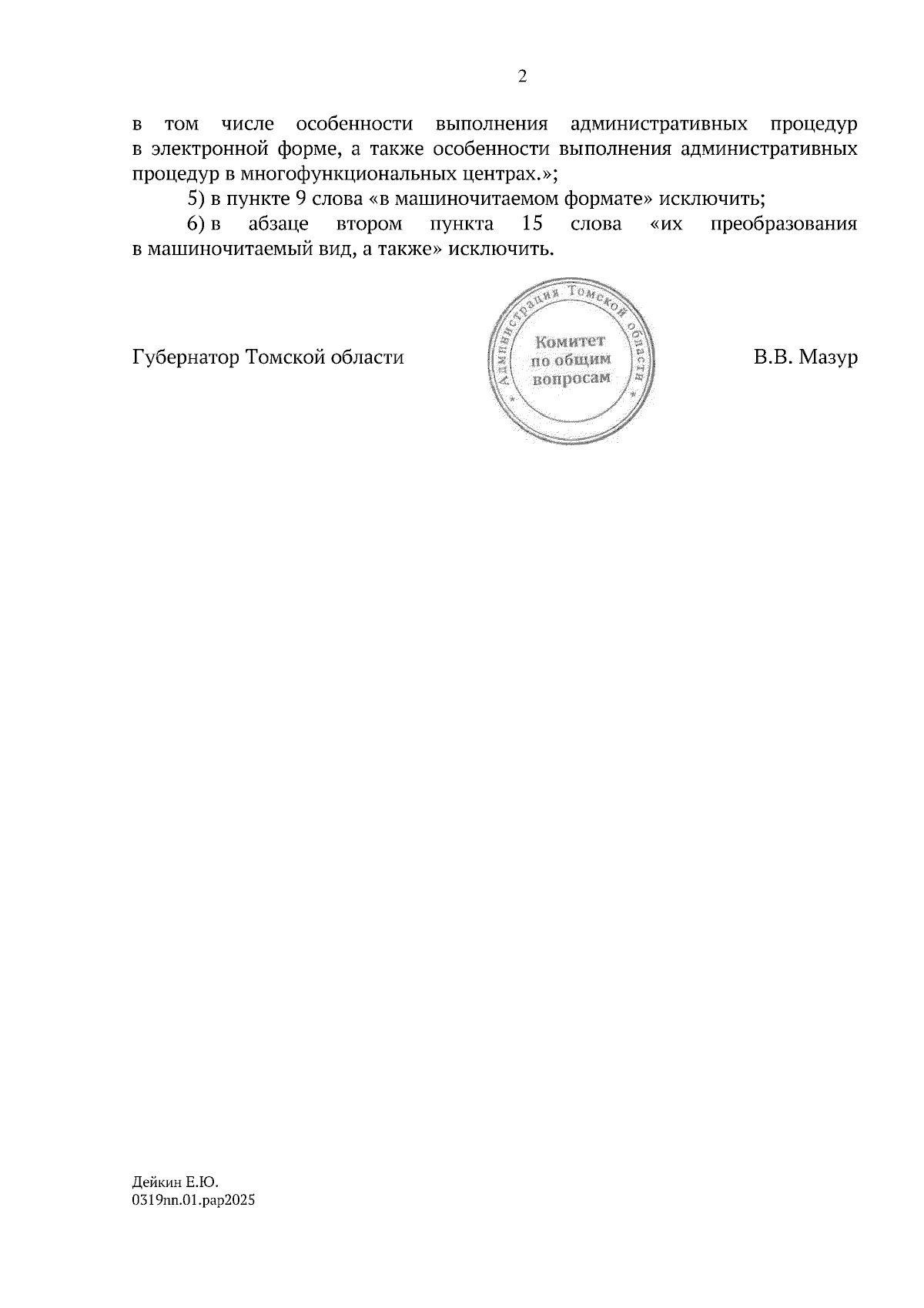 2

в том числе особенности выполнения административных процедур в электронной форме, а также особенности выполнения административных процедур в многофункциональных центрах.»;

5) в пункте 9 слова «в машиночитаемом формате» исключить;

6) в абзаце втором пункта 15 слова «их преобразования в машиночитаемый вид, а также» исключить.

Губернатор Томской области

Администрация Томской области
Комитет по общим вопросам

В.В. Мазур

Дейкин Е.Ю.
0319пп.01.рар2025